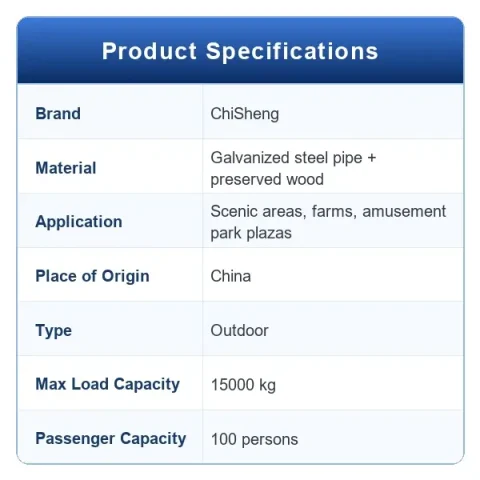 Product Specifications

| Brand | ChiSheng |
|---|---|
| Material | Galvanized steel pipe + preserved wood |
| Application | Scenic areas, farms, amusement park plazas |
| Place of Origin | China |
| Type | Outdoor |
| Max Load Capacity | 15000 kg |
| Passenger Capacity | 100 persons |